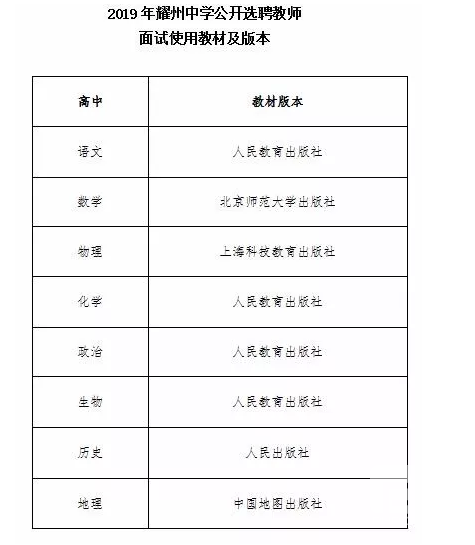 2019 年耀州中学公开选聘教师
面试使用教材及版本

| 高中 | 教材版本 |
|---|---|
| 语文 | 人民教育出版社 |
| 数学 | 北京师范大学出版社 |
| 物理 | 上海科技教育出版社 |
| 化学 | 人民教育出版社 |
| 政治 | 人民教育出版社 |
| 生物 | 人民教育出版社 |
| 历史 | 人民出版社 |
| 地理 | 中国地图出版社 |